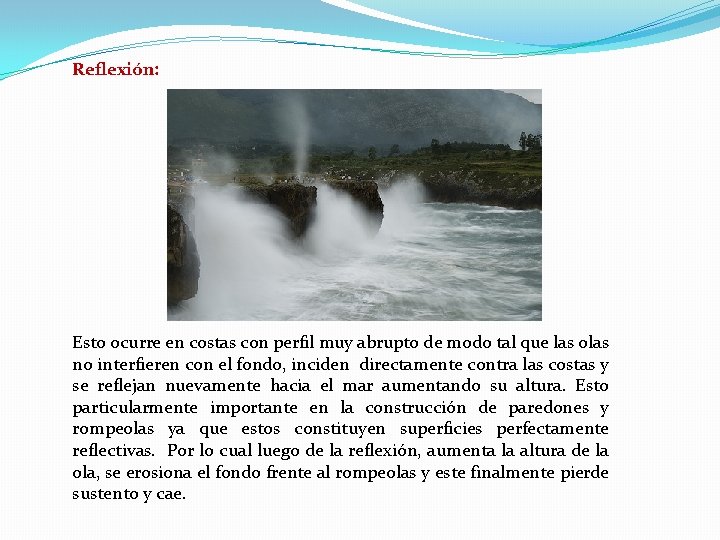 Reflexión:

Esto ocurre en costas con perfil muy abrupto de modo tal que las olas no interfieren con el fondo, inciden directamente contra las costas y se reflejan nuevamente hacia el mar aumentando su altura. Esto particularmente importante en la construcción de paredones y rompeolas ya que estos constituyen superficies perfectamente reflectivas. Por lo cual luego de la reflexión, aumenta la altura de la ola, se erosiona el fondo frente al rompeolas y este finalmente pierde sustento y cae.